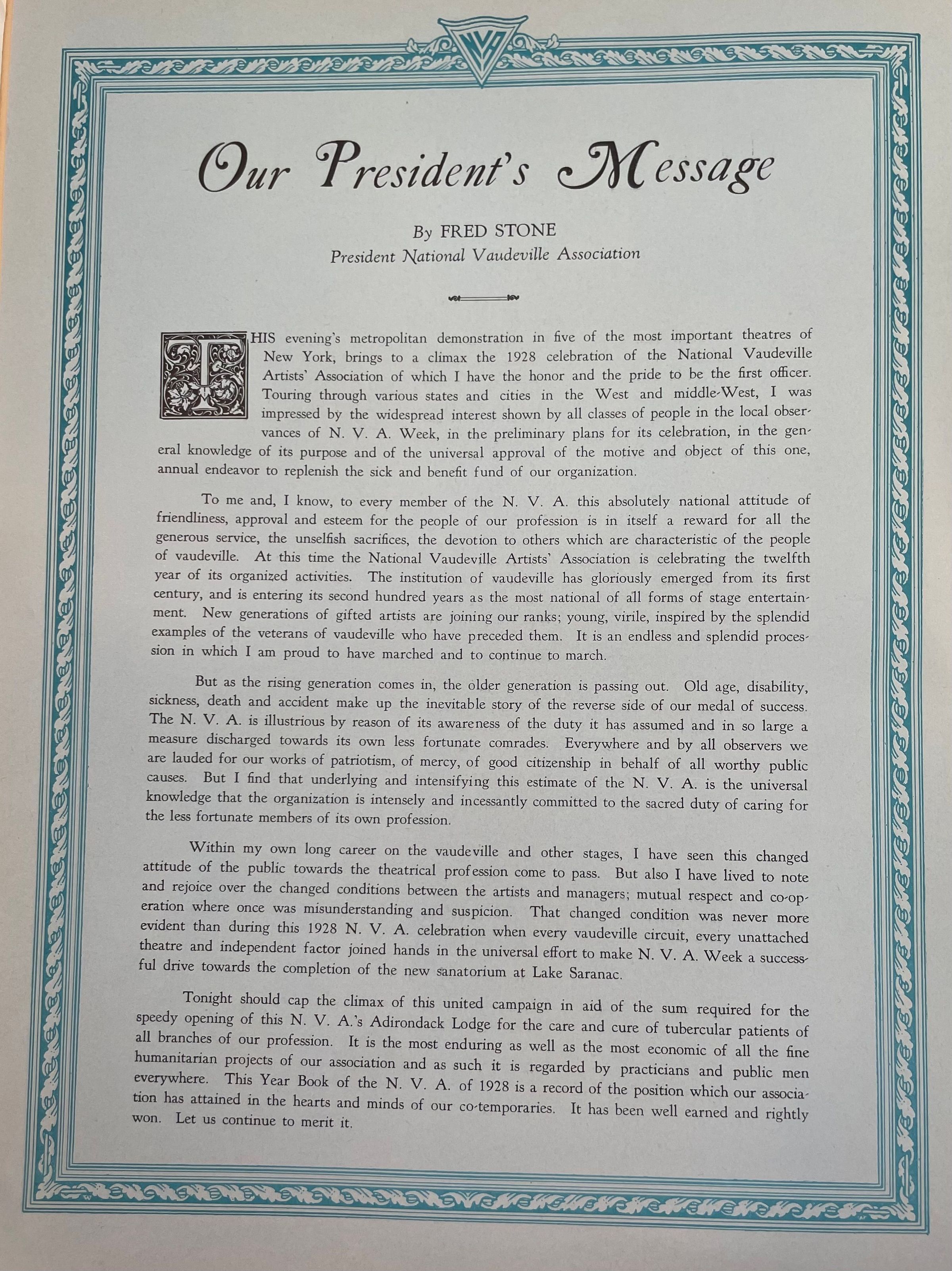 NVA

Our President's Message

By FRED STONE
President National Vaudeville Association

THIS evening's metropolitan demonstration in five of the most important theatres of New York, brings to a climax the 1928 celebration of the National Vaudeville Artists' Association of which I have the honor and the pride to be the first officer. Touring through various states and cities in the West and middle-West, I was impressed by the widespread interest shown by all classes of people in the local observances of N. V. A. Week, in the preliminary plans for its celebration, in the general knowledge of its purpose and of the universal approval of the motive and object of this one, annual endeavor to replenish the sick and benefit fund of our organization.

To me and, I know, to every member of the N. V. A. this absolutely national attitude of friendliness, approval and esteem for the people of our profession is in itself a reward for all the generous service, the unselfish sacrifices, the devotion to others which are characteristic of the people of vaudeville. At this time the National Vaudeville Artists' Association is celebrating the twelfth year of its organized activities. The institution of vaudeville has gloriously emerged from its first century, and is entering its second hundred years as the most national of all forms of stage entertainment. New generations of gifted artists are joining our ranks; young, virile, inspired by the splendid examples of the veterans of vaudeville who have preceded them. It is an endless and splendid procession in which I am proud to have marched and to continue to march.

But as the rising generation comes in, the older generation is passing out. Old age, disability, sickness, death and accident make up the inevitable story of the reverse side of our medal of success. The N. V. A. is illustrious by reason of its awareness of the duty it has assumed and in so large a measure discharged towards its own less fortunate comrades. Everywhere and by all observers we are lauded for our works of patriotism, of mercy, of good citizenship in behalf of all worthy public causes. But I find that underlying and intensifying this estimate of the N. V. A. is the universal knowledge that the organization is intensely and incessantly committed to the sacred duty of caring for the less fortunate members of its own profession.

Within my own long career on the vaudeville and other stages, I have seen this changed attitude of the public towards the theatrical profession come to pass. But also I have lived to note and rejoice over the changed conditions between the artists and managers; mutual respect and co-operation where once was misunderstanding and suspicion. That changed condition was never more evident than during this 1928 N. V. A. celebration when every vaudeville circuit, every unattached theatre and independent factor joined hands in the universal effort to make N. V. A. Week a successful drive towards the completion of the new sanatorium at Lake Saranac.

Tonight should cap the climax of this united campaign in aid of the sum required for the speedy opening of this N. V. A.'s Adirondack Lodge for the care and cure of tubercular patients of all branches of our profession. It is the most enduring as well as the most economic of all the fine humanitarian projects of our association and as such it is regarded by practicians and public men everywhere. This Year Book of the N. V. A. of 1928 is a record of the position which our association has attained in the hearts and minds of our co-temporaries. It has been well earned and rightly won. Let us continue to merit it.